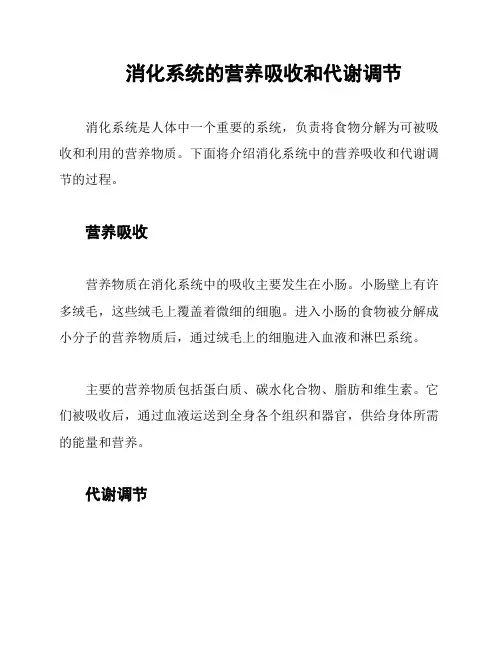 消化系统的营养吸收和代谢调节

消化系统是人体中一个重要的系统，负责将食物分解为可被吸收和利用的营养物质。下面将介绍消化系统中的营养吸收和代谢调节的过程。

营养吸收

营养物质在消化系统中的吸收主要发生在小肠。小肠壁上有许多绒毛，这些绒毛上覆盖着微细的细胞。进入小肠的食物被分解成小分子的营养物质后，通过绒毛上的细胞进入血液和淋巴系统。

主要的营养物质包括蛋白质、碳水化合物、脂肪和维生素。它们被吸收后，通过血液运送到全身各个组织和器官，供给身体所需的能量和营养。

代谢调节